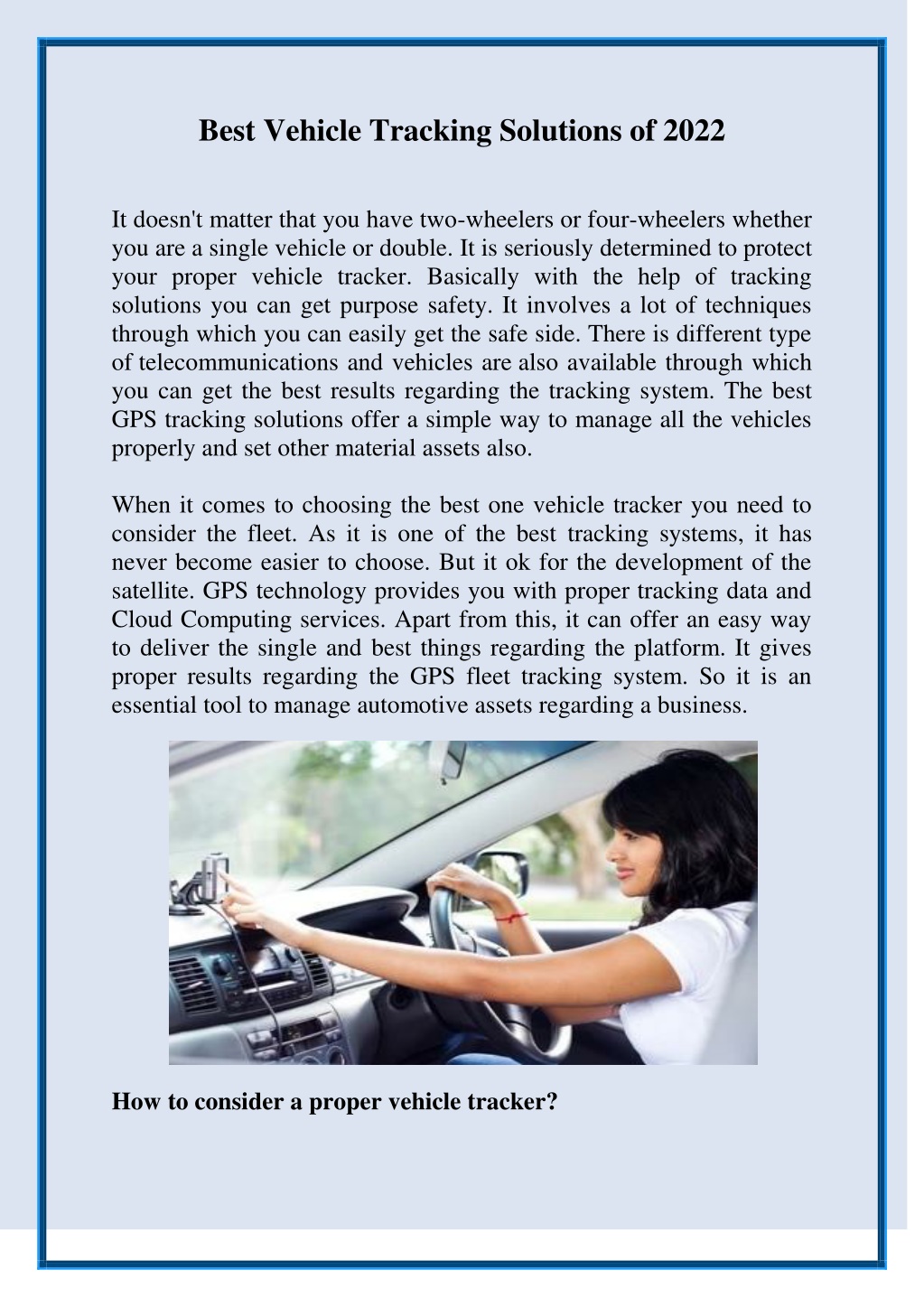 Best Vehicle Tracking Solutions of 2022

It doesn't matter that you have two-wheelers or four-wheelers whether you are a single vehicle or double. It is seriously determined to protect your proper vehicle tracker. Basically with the help of tracking solutions you can get purpose safety. It involves a lot of techniques through which you can easily get the safe side. There is different type of telecommunications and vehicles are also available through which you can get the best results regarding the tracking system. The best GPS tracking solutions offer a simple way to manage all the vehicles properly and set other material assets also.

When it comes to choosing the best one vehicle tracker you need to consider the fleet. As it is one of the best tracking systems, it has never become easier to choose. But it ok for the development of the satellite. GPS technology provides you with proper tracking data and Cloud Computing services. Apart from this, it can offer an easy way to deliver the single and best things regarding the platform. It gives proper results regarding the GPS fleet tracking system. So it is an essential tool to manage automotive assets regarding a business.

How to consider a proper vehicle tracker?